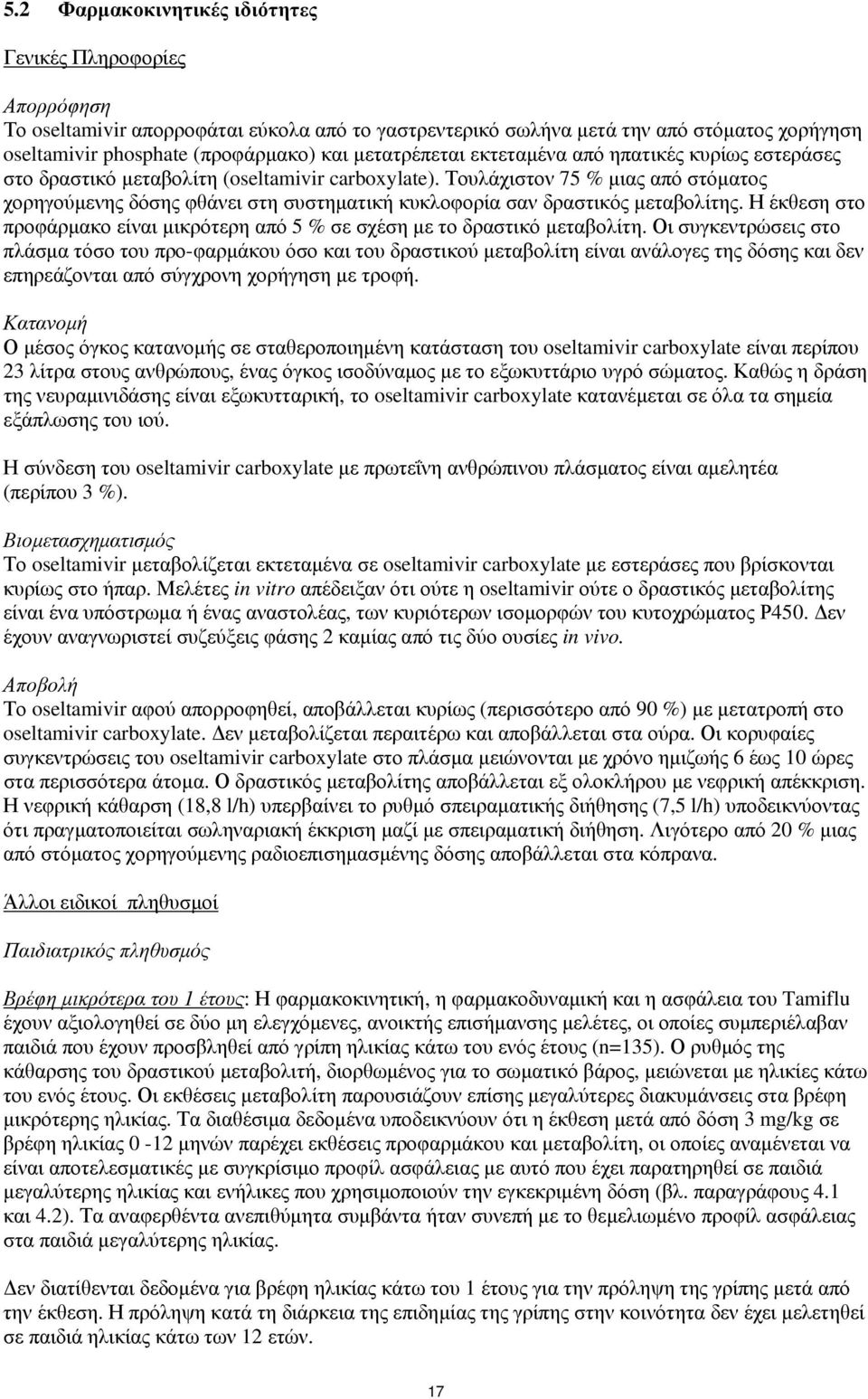 5.2 Φαρμακοκινητικές ιδιότητες

Γενικές Πληροφορίες

Απορρόφηση
Το oseltamivir απορροφάται εύκολα από το γαστρεντερικό σωλήνα μετά την από στόματος χορήγηση oseltamivir phosphate (προφάρμακο) και μετατρέπεται εκτεταμένα από ηπατικές κυρίως εστεράσες στο δραστικό μεταβολίτη (oseltamivir carboxylate). Τουλάχιστον 75 % μιας από στόματος χορηγούμενης δόσης φθάνει στη συστηματική κυκλοφορία σαν δραστικός μεταβολίτης. Η έκθεση στο προφάρμακο είναι μικρότερη από 5 % σε σχέση με το δραστικό μεταβολίτη. Οι συγκεντρώσεις στο πλάσμα τόσο του προ-φαρμάκου όσο και του δραστικού μεταβολίτη είναι ανάλογες της δόσης και δεν επηρεάζονται από σύγχρονη χορήγηση με τροφή.

Κατανομή
Ο μέσος όγκος κατανομής σε σταθεροποιημένη κατάσταση του oseltamivir carboxylate είναι περίπου 23 λίτρα στους ανθρώπους, ένας όγκος ισοδύναμος με το εξωκυττάριο υγρό σώματος. Καθώς η δράση της νευραμινιδάσης είναι εξωκυτταρική, το oseltamivir carboxylate κατανέμεται σε όλα τα σημεία εξάπλωσης του ιού.

Η σύνδεση του oseltamivir carboxylate με πρωτεΐνη ανθρώπινου πλάσματος είναι αμελητέα (περίπου 3 %).

Βιομετασχηματισμός
Το oseltamivir μεταβολίζεται εκτεταμένα σε oseltamivir carboxylate με εστεράσες που βρίσκονται κυρίως στο ήπαρ. Μελέτες in vitro απέδειξαν ότι ούτε η oseltamivir ούτε ο δραστικός μεταβολίτης είναι ένα υπόστρωμα ή ένας αναστολέας, των κυριότερων ισομορφών του κυτοχρώματος P450. Δεν έχουν αναγνωριστεί συζεύξεις φάσης 2 καμίας από τις δύο ουσίες in vivo.

Αποβολή
Το oseltamivir αφού απορροφηθεί, αποβάλλεται κυρίως (περισσότερο από 90 %) με μετατροπή στο oseltamivir carboxylate. Δεν μεταβολίζεται περαιτέρω και αποβάλλεται στα ούρα. Οι κορυφαίες συγκεντρώσεις του oseltamivir carboxylate στο πλάσμα μειώνονται με χρόνο ημιζωής 6 έως 10 ώρες στα περισσότερα άτομα. Ο δραστικός μεταβολίτης αποβάλλεται εξ ολοκλήρου με νεφρική απέκκριση. Η νεφρική κάθαρση (18,8 l/h) υπερβαίνει το ρυθμό σπειραματικής διήθησης (7,5 l/h) υποδεικνύοντας ότι πραγματοποιείται σωληναριακή έκκριση μαζί με σπειραματική διήθηση. Λιγότερο από 20 % μιας από στόματος χορηγούμενης ραδιοεπισημασμένης δόσης αποβάλλεται στα κόπρανα.

Άλλοι ειδικοί πληθυσμοί

Παιδιατρικός πληθυσμός

Βρέφη μικρότερα του 1 έτους: Η φαρμακοκινητική, η φαρμακοδυναμική και η ασφάλεια του Tamiflu έχουν αξιολογηθεί σε δύο μη ελεγχόμενες, ανοικτής επισήμανσης μελέτες, οι οποίες συμπεριέλαβαν παιδιά που έχουν προσβληθεί από γρίπη ηλικίας κάτω του ενός έτους (n=135). Ο ρυθμός της κάθαρσης του δραστικού μεταβολίτη, διορθωμένος για το σωματικό βάρος, μειώνεται με ηλικίες κάτω του ενός έτους. Οι εκθέσεις μεταβολίτη παρουσιάζουν επίσης μεγαλύτερες διακυμάνσεις στα βρέφη μικρότερης ηλικίας. Τα διαθέσιμα δεδομένα υποδεικνύουν ότι η έκθεση μετά από δόση 3 mg/kg σε βρέφη ηλικίας 0 -12 μηνών παρέχει εκθέσεις προφαρμάκου και μεταβολίτη, οι οποίες αναμένεται να είναι αποτελεσματικές με συγκρίσιμο προφίλ ασφάλειας με αυτό που έχει παρατηρηθεί σε παιδιά μεγαλύτερης ηλικίας και ενήλικες που χρησιμοποιούν την εγκεκριμένη δόση (βλ. παραγράφους 4.1 και 4.2). Τα αναφερθέντα ανεπιθύμητα συμβάντα ήταν συνεπή με το θεμελιωμένο προφίλ ασφάλειας στα παιδιά μεγαλύτερης ηλικίας.

Δεν διατίθενται δεδομένα για βρέφη ηλικίας κάτω του 1 έτους για την πρόληψη της γρίπης μετά από την έκθεση. Η πρόληψη κατά τη διάρκεια της επιδημίας της γρίπης στην κοινότητα δεν έχει μελετηθεί σε παιδιά ηλικίας κάτω των 12 ετών.

17